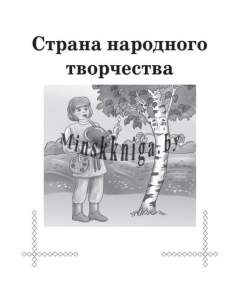 Страна народного творчества

Minskkniga.by